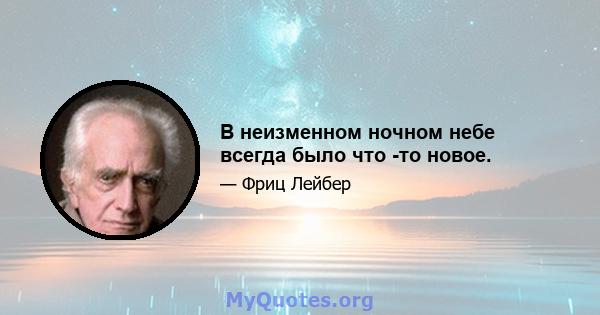 В неизменном ночном небе всегда было что -то новое.

— Фриц Лейбер

MyQuotes.org